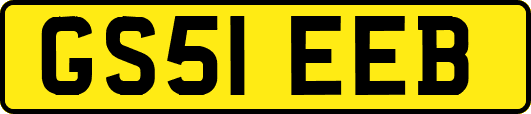 GS51 EEB